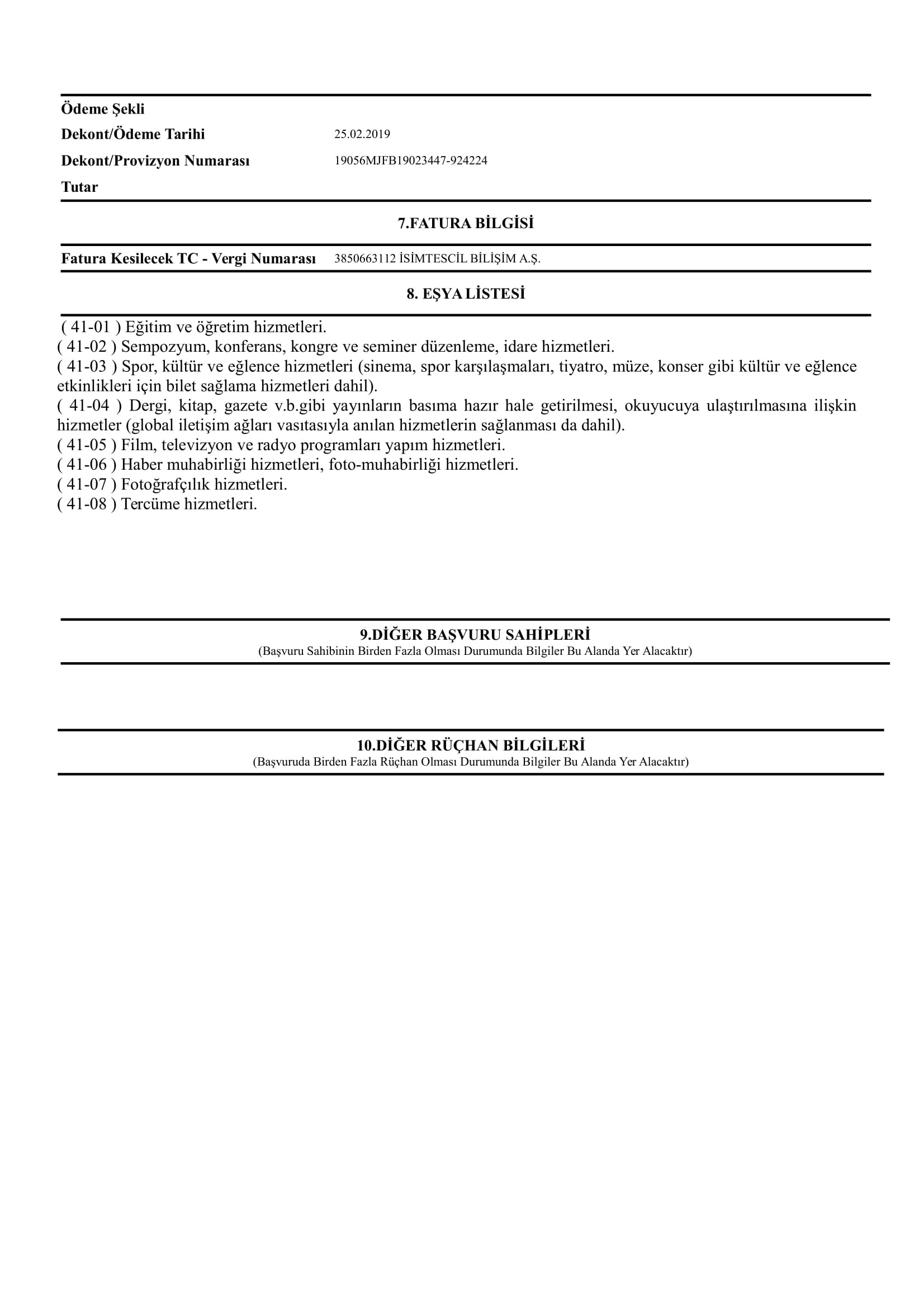 Ödeme Şekli

Dekont/Ödeme Tarihi 25.02.2019

Dekont/Provizyon Numarası 19056MJFB19023447-924224

Tutar

7.FATURA BİLGİSİ

Fatura Kesilecek TC - Vergi Numarası 3850663112 İSİMTESCİL BİLİŞİM A.Ş.

8. EŞYA LİSTESİ

( 41-01 ) Eğitim ve öğretim hizmetleri.
( 41-02 ) Sempozyum, konferans, kongre ve seminer düzenleme, idare hizmetleri.
( 41-03 ) Spor, kültür ve eğlence hizmetleri (sinema, spor karşılaşmaları, tiyatro, müze, konser gibi kültür ve eğlence etkinlikleri için bilet sağlama hizmetleri dahil).
( 41-04 ) Dergi, kitap, gazete v.b.gibi yayınların basıma hazır hale getirilmesi, okuyucuya ulaştırılmasına ilişkin hizmetler (global iletişim ağları vasıtasıyla anılan hizmetlerin sağlanması da dahil).
( 41-05 ) Film, televizyon ve radyo programları yapım hizmetleri.
( 41-06 ) Haber muhabirliği hizmetleri, foto-muhabirliği hizmetleri.
( 41-07 ) Fotoğrafçılık hizmetleri.
( 41-08 ) Tercüme hizmetleri.

9.DİĞER BAŞVURU SAHİPLERİ
(Başvuru Sahibinin Birden Fazla Olması Durumunda Bilgiler Bu Alanda Yer Alacaktır)

10.DİĞER RÜÇHAN BİLGİLERİ
(Başvuruda Birden Fazla Rüçhan Olması Durumunda Bilgiler Bu Alanda Yer Alacaktır)